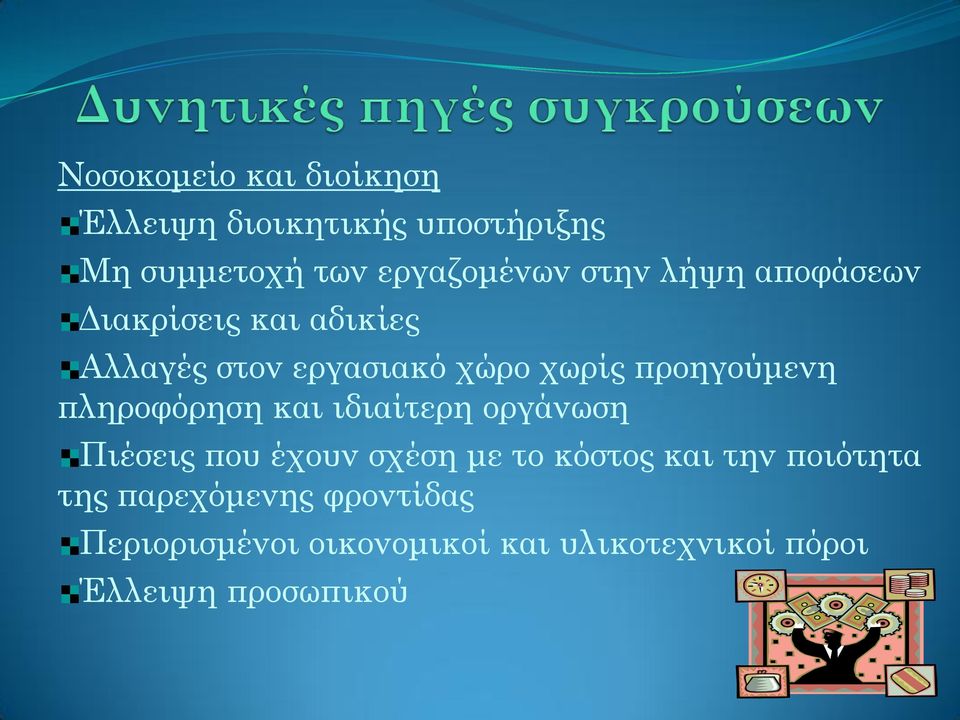 Δυνητικές πηγές συγκρούσεων

Νοσοκομείο και διοίκηση

Έλλειψη διοικητικής υποστήριξης

Μη συμμετοχή των εργαζομένων στην λήψη αποφάσεων

Διακρίσεις και αδικίες

Αλλαγές στον εργασιακό χώρο χωρίς προηγούμενη πληροφόρηση και ιδιαίτερη οργάνωση

Πιέσεις που έχουν σχέση με το κόστος και την ποιότητα της παρεχόμενης φροντίδας

Περιορισμένοι οικονομικοί και υλικοτεχνικοί πόροι

Έλλειψη προσωπικού